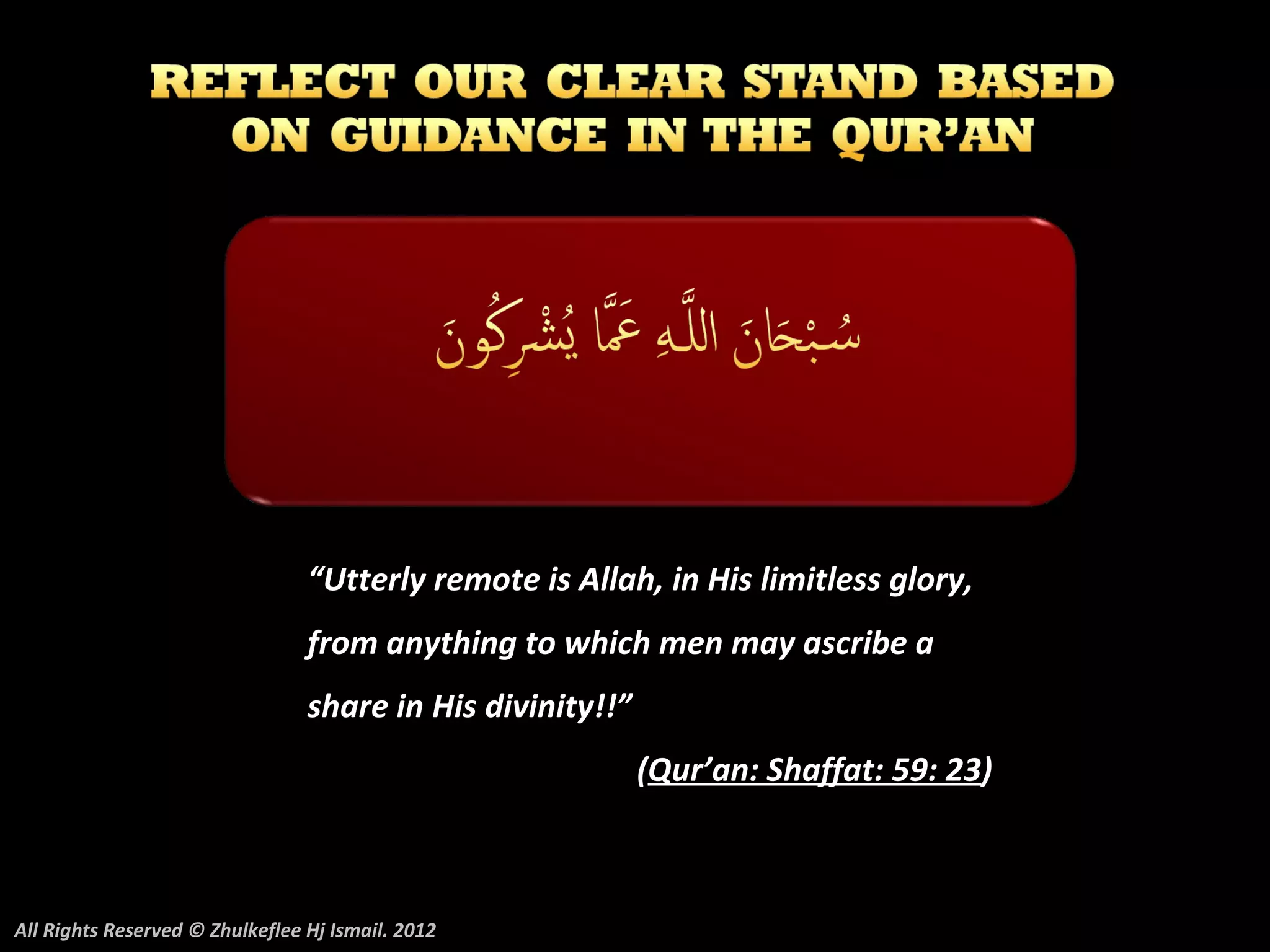 REFLECT OUR CLEAR STAND BASED ON GUIDANCE IN THE QUR'AN

سُبْحَانَ اللَّهِ عَمَّا يُشْرِكُونَ

"Utterly remote is Allah, in His limitless glory, from anything to which men may ascribe a share in His divinity!!"

(Qur'an: Shaffat: 59: 23)

All Rights Reserved © Zhulkeflee Hj Ismail. 2012